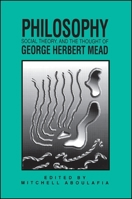 PHILOSOPHY
SOCIAL THEORY, AND THE THOUGHT OF
GEORGE HERBERT MEAD

EDITED BY
MITCHELL ABOULAFIA